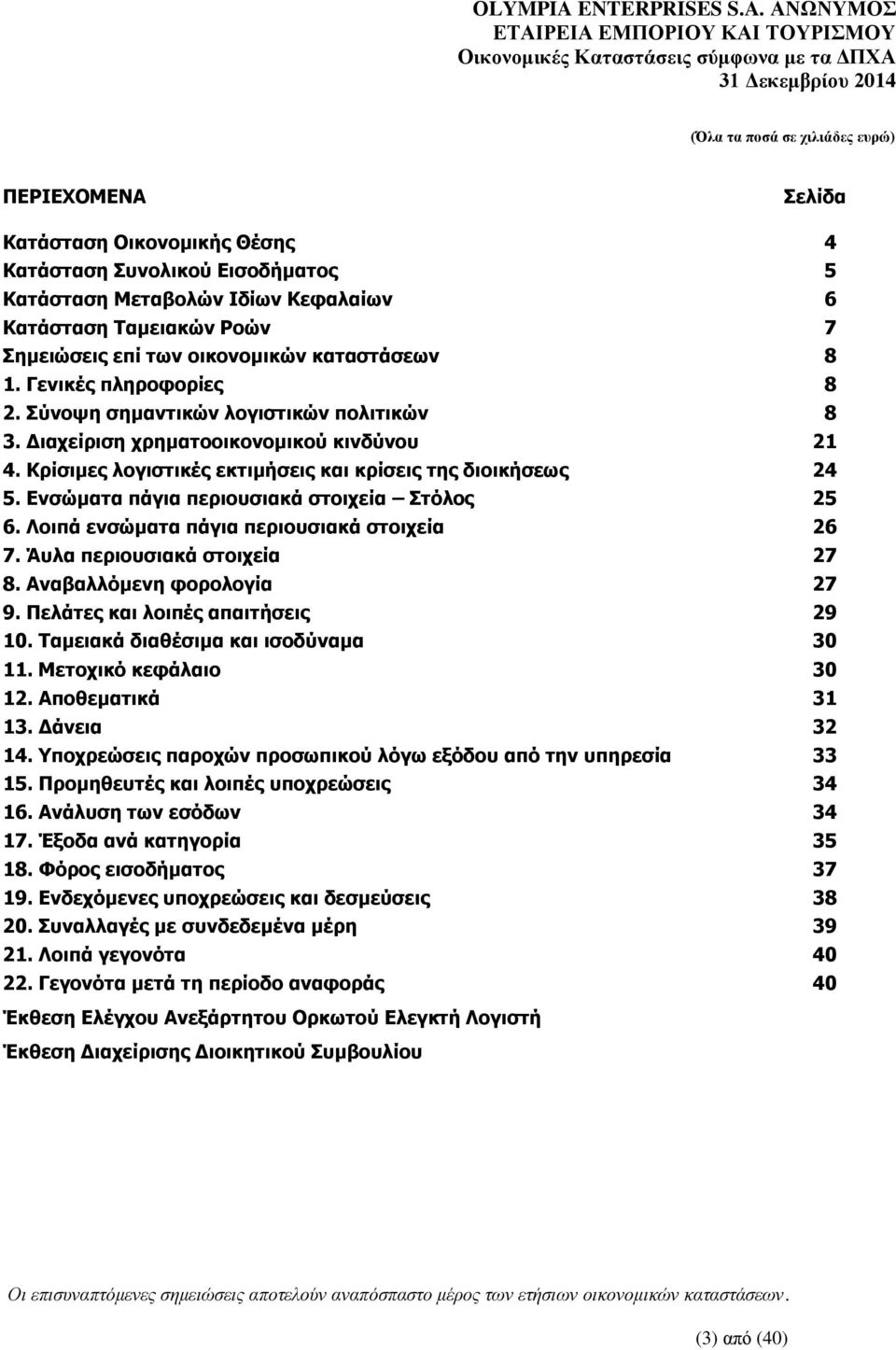 OLYMPIA ENTERPRISES S.A. ΑΝΩΝΥΜΟΣ ΕΤΑΙΡΕΙΑ ΕΜΠΟΡΙΟΥ ΚΑΙ ΤΟΥΡΙΣΜΟΥ
Οικονομικές Καταστάσεις σύμφωνα με τα ΔΠΧΑ
31 Δεκεμβρίου 2014

(Όλα τα ποσά σε χιλιάδες ευρώ)

| ΠΕΡΙΕΧΟΜΕΝΑ | Σελίδα |
|---|---|
| Κατάσταση Οικονομικής Θέσης | 4 |
| Κατάσταση Συνολικού Εισοδήματος | 5 |
| Κατάσταση Μεταβολών Ιδίων Κεφαλαίων | 6 |
| Κατάσταση Ταμειακών Ροών | 7 |
| Σημειώσεις επί των οικονομικών καταστάσεων | 8 |
| 1. Γενικές πληροφορίες | 8 |
| 2. Σύνοψη σημαντικών λογιστικών πολιτικών | 8 |
| 3. Διαχείριση χρηματοοικονομικού κινδύνου | 21 |
| 4. Κρίσιμες λογιστικές εκτιμήσεις και κρίσεις της διοικήσεως | 24 |
| 5. Ενσώματα πάγια περιουσιακά στοιχεία – Στόλος | 25 |
| 6. Λοιπά ενσώματα πάγια περιουσιακά στοιχεία | 26 |
| 7. Άυλα περιουσιακά στοιχεία | 27 |
| 8. Αναβαλλόμενη φορολογία | 27 |
| 9. Πελάτες και λοιπές απαιτήσεις | 29 |
| 10. Ταμειακά διαθέσιμα και ισοδύναμα | 30 |
| 11. Μετοχικό κεφάλαιο | 30 |
| 12. Αποθεματικά | 31 |
| 13. Δάνεια | 32 |
| 14. Υποχρεώσεις παροχών προσωπικού λόγω εξόδου από την υπηρεσία | 33 |
| 15. Προμηθευτές και λοιπές υποχρεώσεις | 34 |
| 16. Ανάλυση των εσόδων | 34 |
| 17. Έξοδα ανά κατηγορία | 35 |
| 18. Φόρος εισοδήματος | 37 |
| 19. Ενδεχόμενες υποχρεώσεις και δεσμεύσεις | 38 |
| 20. Συναλλαγές με συνδεδεμένα μέρη | 39 |
| 21. Λοιπά γεγονότα | 40 |
| 22. Γεγονότα μετά τη περίοδο αναφοράς | 40 |

Έκθεση Ελέγχου Ανεξάρτητου Ορκωτού Ελεγκτή Λογιστή

Έκθεση Διαχείρισης Διοικητικού Συμβουλίου

Οι επισυναπτόμενες σημειώσεις αποτελούν αναπόσπαστο μέρος των ετήσιων οικονομικών καταστάσεων.

(3) από (40)